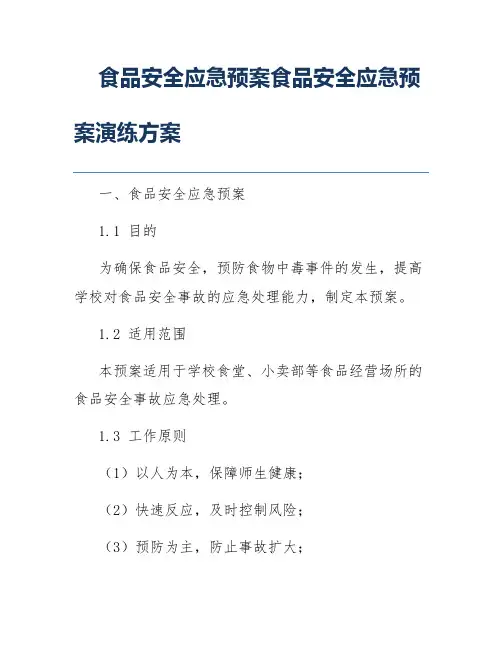 食品安全应急预案食品安全应急预案演练方案

一、食品安全应急预案

1.1 目的

为确保食品安全，预防食物中毒事件的发生，提高学校对食品安全事故的应急处理能力，制定本预案。

1.2 适用范围

本预案适用于学校食堂、小卖部等食品经营场所的食品安全事故应急处理。

1.3 工作原则

（1）以人为本，保障师生健康；

（2）快速反应，及时控制风险；

（3）预防为主，防止事故扩大；